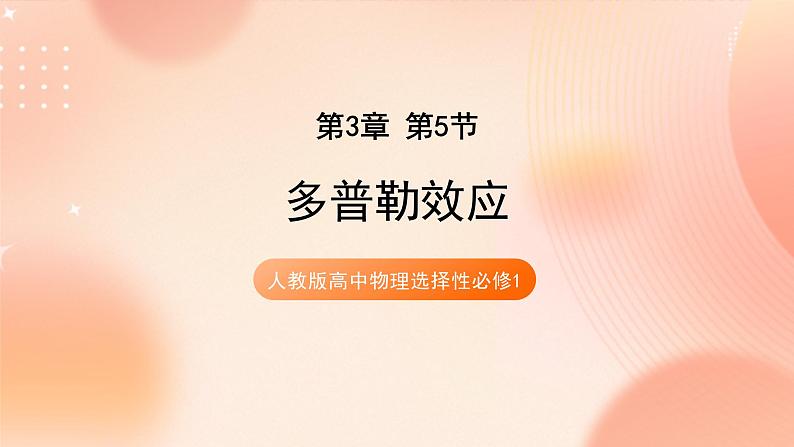 第3章 第5节

多普勒效应

人教版高中物理选择性必修1